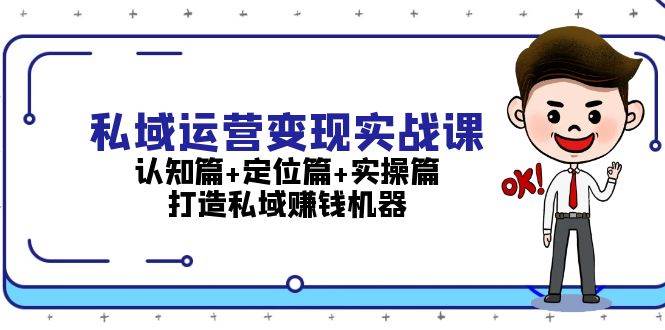 私域运营变现实战课
认知篇+定位篇+实操篇
打造私域赚钱机器

OK!